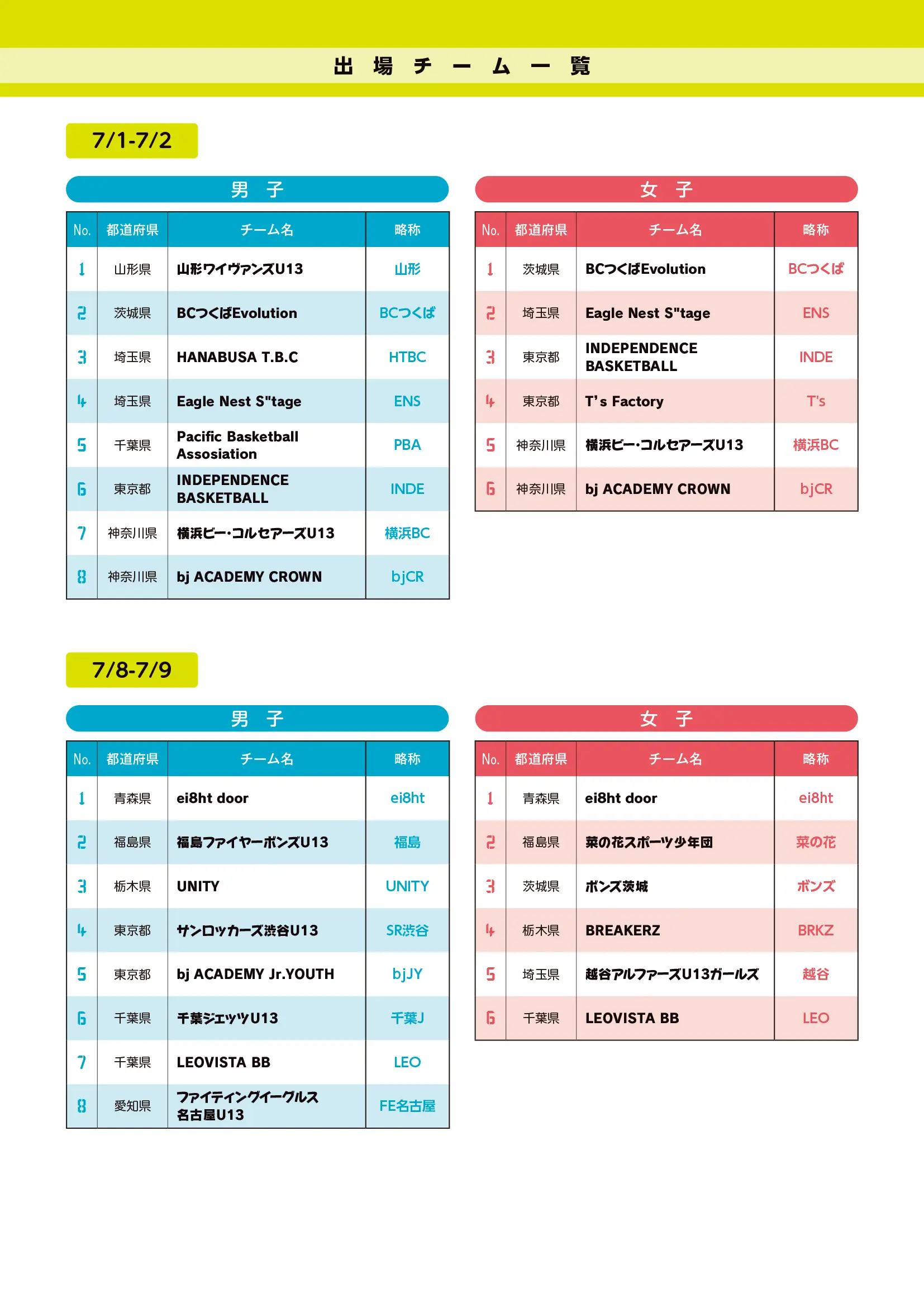 出場チーム一覧

7/1-7/2

男子

| No. | 都道府県 | チーム名 | 略称 |
|---|---|---|---|
| 1 | 山形県 | 山形ワイヴァンズU13 | 山形 |
| 2 | 茨城県 | BCつくばEvolution | BCつくば |
| 3 | 埼玉県 | HANABUSA T.B.C | HTBC |
| 4 | 埼玉県 | Eagle Nest S"tage | ENS |
| 5 | 千葉県 | Pacific Basketball Assosiation | PBA |
| 6 | 東京都 | INDEPENDENCE BASKETBALL | INDE |
| 7 | 神奈川県 | 横浜ビー・コルセアーズU13 | 横浜BC |
| 8 | 神奈川県 | bj ACADEMY CROWN | bjCR |

女子

| No. | 都道府県 | チーム名 | 略称 |
|---|---|---|---|
| 1 | 茨城県 | BCつくばEvolution | BCつくば |
| 2 | 埼玉県 | Eagle Nest S"tage | ENS |
| 3 | 東京都 | INDEPENDENCE BASKETBALL | INDE |
| 4 | 東京都 | T's Factory | T's |
| 5 | 神奈川県 | 横浜ビー・コルセアーズU13 | 横浜BC |
| 6 | 神奈川県 | bj ACADEMY CROWN | bjCR |

7/8-7/9

男子

| No. | 都道府県 | チーム名 | 略称 |
|---|---|---|---|
| 1 | 青森県 | ei8ht door | ei8ht |
| 2 | 福島県 | 福島ファイヤーボンズU13 | 福島 |
| 3 | 栃木県 | UNITY | UNITY |
| 4 | 東京都 | サンロッカーズ渋谷U13 | SR渋谷 |
| 5 | 東京都 | bj ACADEMY Jr.YOUTH | bjJY |
| 6 | 千葉県 | 千葉ジェッツU13 | 千葉J |
| 7 | 千葉県 | LEOVISTA BB | LEO |
| 8 | 愛知県 | ファイティングイーグルス名古屋U13 | FE名古屋 |

女子

| No. | 都道府県 | チーム名 | 略称 |
|---|---|---|---|
| 1 | 青森県 | ei8ht door | ei8ht |
| 2 | 福島県 | 菜の花スポーツ少年団 | 菜の花 |
| 3 | 茨城県 | ボンズ茨城 | ボンズ |
| 4 | 栃木県 | BREAKERZ | BRKZ |
| 5 | 埼玉県 | 越谷アルファーズU13ガールズ | 越谷 |
| 6 | 千葉県 | LEOVISTA BB | LEO |